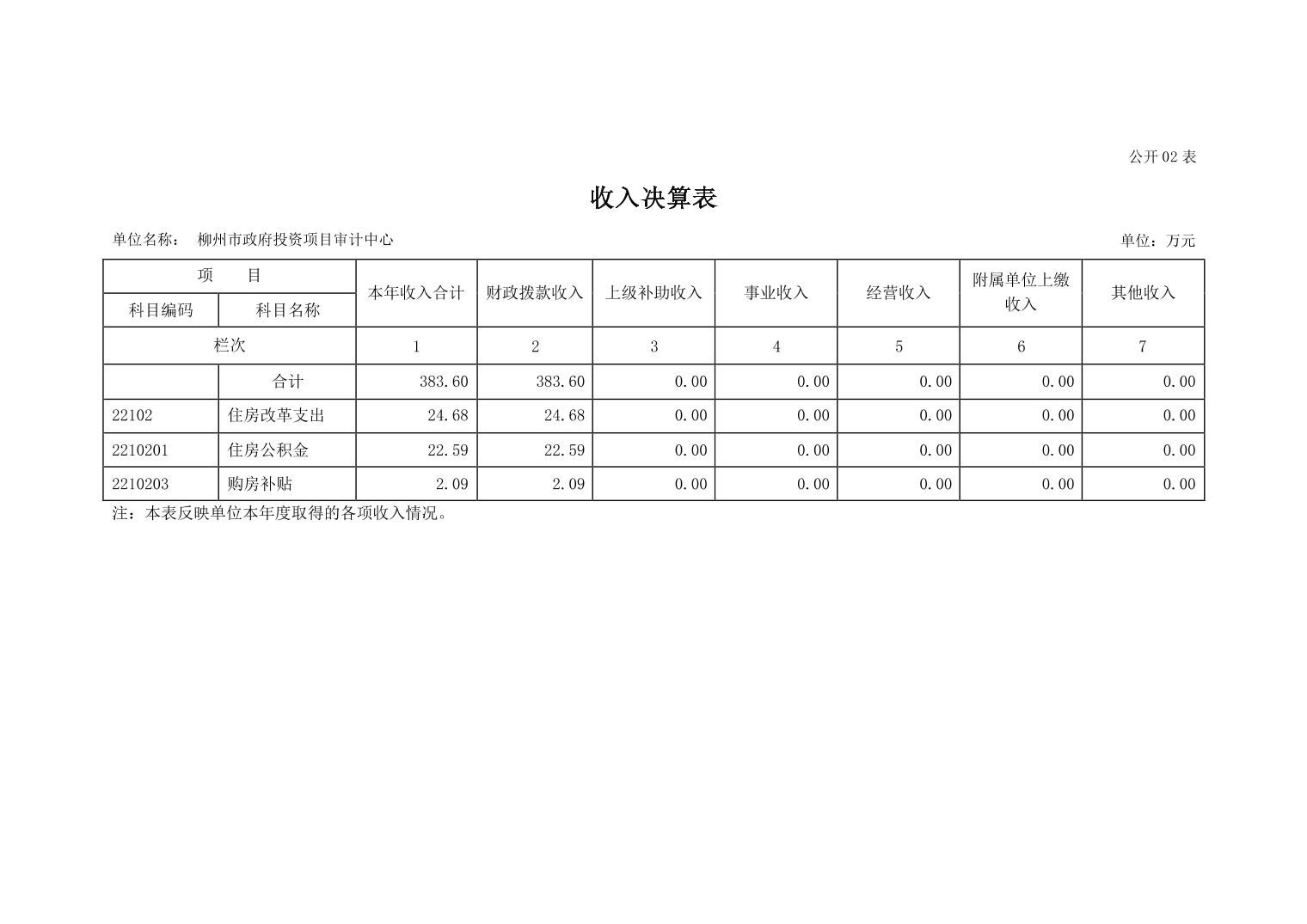 公开 02 表

收入决算表

单位名称： 柳州市政府投资项目审计中心

单位：万元

| 项 目 | | 本年收入合计 | 财政拨款收入 | 上级补助收入 | 事业收入 | 经营收入 | 附属单位上缴收入 | 其他收入 |
|---|---|---|---|---|---|---|---|---|
| 科目编码 | 科目名称 | | | | | | | |
| 栏次 | | 1 | 2 | 3 | 4 | 5 | 6 | 7 |
| | 合计 | 383.60 | 383.60 | 0.00 | 0.00 | 0.00 | 0.00 | 0.00 |
| 22102 | 住房改革支出 | 24.68 | 24.68 | 0.00 | 0.00 | 0.00 | 0.00 | 0.00 |
| 2210201 | 住房公积金 | 22.59 | 22.59 | 0.00 | 0.00 | 0.00 | 0.00 | 0.00 |
| 2210203 | 购房补贴 | 2.09 | 2.09 | 0.00 | 0.00 | 0.00 | 0.00 | 0.00 |

注：本表反映单位本年度取得的各项收入情况。